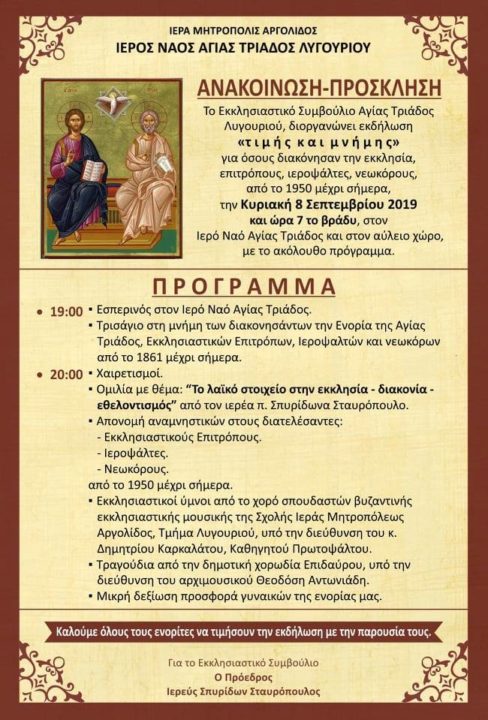 ΙΕΡΑ ΜΗΤΡΟΠΟΛΙΣ ΑΡΓΟΛΙΔΟΣ
ΙΕΡΟΣ ΝΑΟΣ ΑΓΙΑΣ ΤΡΙΑΔΟΣ ΛΥΓΟΥΡΙΟΥ

ΑΝΑΚΟΙΝΩΣΗ-ΠΡΟΣΚΛΗΣΗ

Το Εκκλησιαστικό Συμβούλιο Αγίας Τριάδος Λυγουριού, διοργανώνει εκδήλωση «τιμής και μνήμης» για όσους διακόνησαν την εκκλησία, επιτρόπους, ιεροψάλτες, νεωκόρους, από το 1950 μέχρι σήμερα, την Κυριακή 8 Σεπτεμβρίου 2019 και ώρα 7 το βράδυ, στον Ιερό Ναό Αγίας Τριάδος και στον αύλειο χώρο, με το ακόλουθο πρόγραμμα.

ΠΡΟΓΡΑΜΜΑ

• 19:00 • Εσπερινός στον Ιερό Ναό Αγίας Τριάδος.
• Τρισάγιο στη μνήμη των διακονησάντων την Ενορία της Αγίας Τριάδος, Εκκλησιαστικών Επιτρόπων, Ιεροψαλτών και νεωκόρων από το 1861 μέχρι σήμερα.
• 20:00 • Χαιρετισμοί.
• Ομιλία με θέμα: "Το λαϊκό στοιχείο στην εκκλησία - διακονία - εθελοντισμός" από τον ιερέα π. Σπυρίδωνα Σταυρόπουλο.
• Απονομή αναμνηστικών στους διατελέσαντες:
- Εκκλησιαστικούς Επιτρόπους.
- Ιεροψάλτες.
- Νεωκόρους.
από το 1950 μέχρι σήμερα.
• Εκκλησιαστικοί ύμνοι από το χορό σπουδαστών βυζαντινής εκκλησιαστικής μουσικής της Σχολής Ιεράς Μητροπόλεως Αργολίδος, Τμήμα Λυγουριού, υπό την διεύθυνση του κ. Δημητρίου Καρκαλάτου, Καθηγητού Πρωτοψάλτου.
• Τραγούδια από την δημοτική χορωδία Επιδαύρου, υπό την διεύθυνση του αρχιμουσικού Θεοδόση Αντωνιάδη.
• Μικρή δεξίωση προσφορά γυναικών της ενορίας μας.

Καλούμε όλους τους ενορίτες να τιμήσουν την εκδήλωση με την παρουσία τους.

Για το Εκκλησιαστικό Συμβούλιο
Ο Πρόεδρος
Ιερεύς Σπυρίδων Σταυρόπουλος